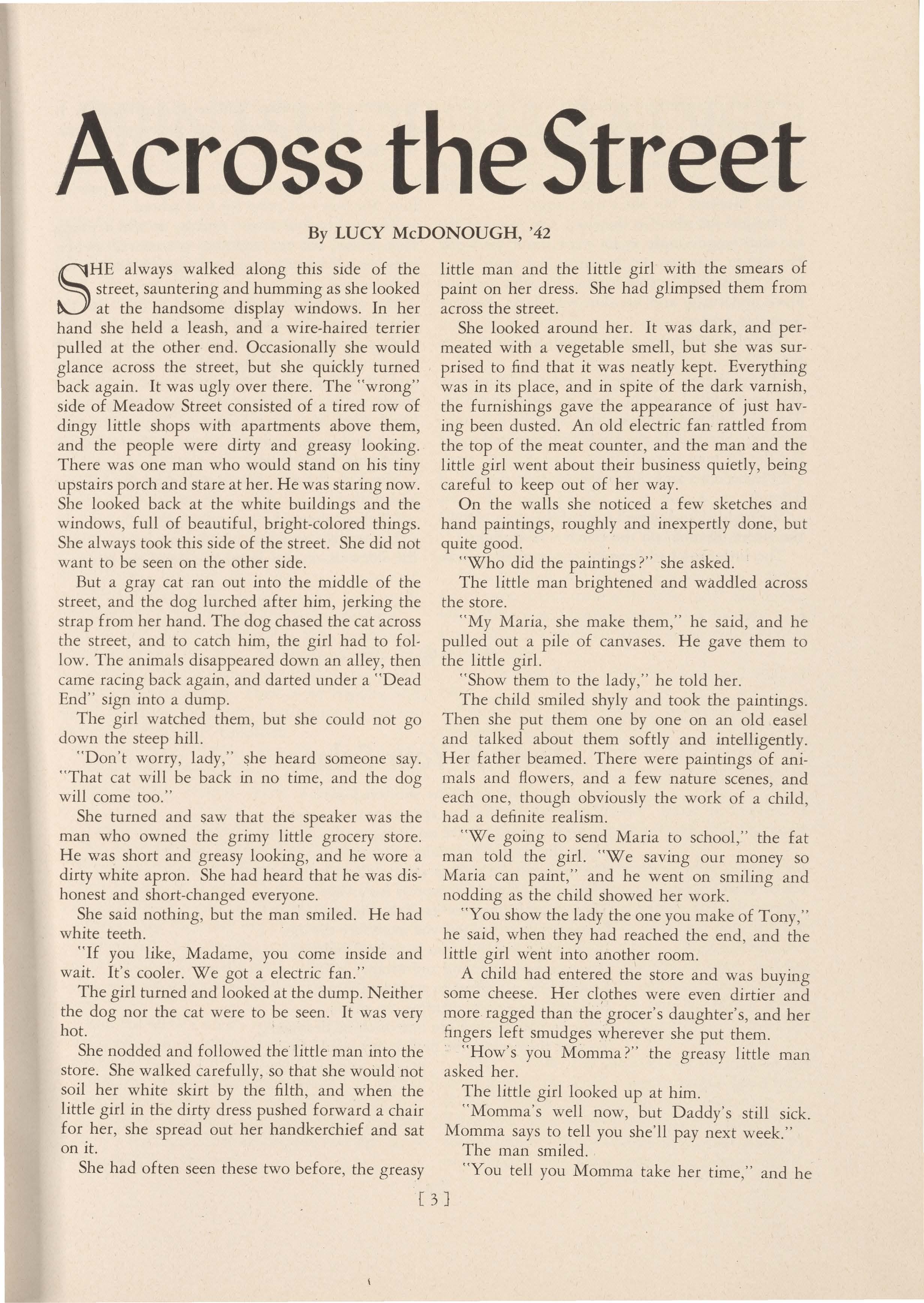 Across the Street

By LUCY McDONOUGH, '42

SHE always walked along this side of the street, sauntering and humming as she looked at the handsome display windows. In her hand she held a leash, and a wire-haired terrier pulled at the other end. Occasionally she would glance across the street, but she quickly turned back again. It was ugly over there. The "wrong" side of Meadow Street consisted of a tired row of dingy little shops with apartments above them, and the people were dirty and greasy looking. There was one man who would stand on his tiny upstairs porch and stare at her. He was staring now. She looked back at the white buildings and the windows, full of beautiful, bright-colored things. She always took this side of the street. She did not want to be seen on the other side.

But a gray cat ran out into the middle of the street, and the dog lurched after him, jerking the strap from her hand. The dog chased the cat across the street, and to catch him, the girl had to follow. The animals disappeared down an alley, then came racing back again, and darted under a "Dead End" sign into a dump.

The girl watched them, but she could not go down the steep hill.

"Don't worry, lady," she heard someone say. "That cat will be back in no time, and the dog will come too."

She turned and saw that the speaker was the man who owned the grimy little grocery store. He was short and greasy looking, and he wore a dirty white apron. She had heard that he was dishonest and short-changed everyone.

She said nothing, but the man smiled. He had white teeth.

"If you like, Madame, you come inside and wait. It's cooler. We got a electric fan."

The girl turned and looked at the dump. Neither the dog nor the cat were to be seen. It was very hot.

She nodded and followed the little man into the store. She walked carefully, so that she would not soil her white skirt by the filth, and when the little girl in the dirty dress pushed forward a chair for her, she spread out her handkerchief and sat on it.

She had often seen these two before, the greasy little man and the little girl with the smears of paint on her dress. She had glimpsed them from across the street.

She looked around her. It was dark, and permeated with a vegetable smell, but she was surprised to find that it was neatly kept. Everything was in its place, and in spite of the dark varnish, the furnishings gave the appearance of just having been dusted. An old electric fan rattled from the top of the meat counter, and the man and the little girl went about their business quietly, being careful to keep out of her way.

On the walls she noticed a few sketches and hand paintings, roughly and inexpertly done, but quite good.

"Who did the paintings?" she asked.

The little man brightened and waddled across the store.

"My Maria, she make them," he said, and he pulled out a pile of canvases. He gave them to the little girl.

"Show them to the lady," he told her.

The child smiled shyly and took the paintings. Then she put them one by one on an old easel and talked about them softly and intelligently. Her father beamed. There were paintings of animals and flowers, and a few nature scenes, and each one, though obviously the work of a child, had a definite realism.

"We going to send Maria to school," the fat man told the girl. "We saving our money so Maria can paint," and he went on smiling and nodding as the child showed her work.

"You show the lady the one you make of Tony," he said, when they had reached the end, and the little girl went into another room.

A child had entered the store and was buying some cheese. Her clothes were even dirtier and more ragged than the grocer's daughter's, and her fingers left smudges wherever she put them.

"How's you Momma?" the greasy little man asked her.

The little girl looked up at him.

"Momma's well now, but Daddy's still sick. Momma says to tell you she'll pay next week."

The man smiled.

"You tell you Momma take her time," and he

[ 3 ]